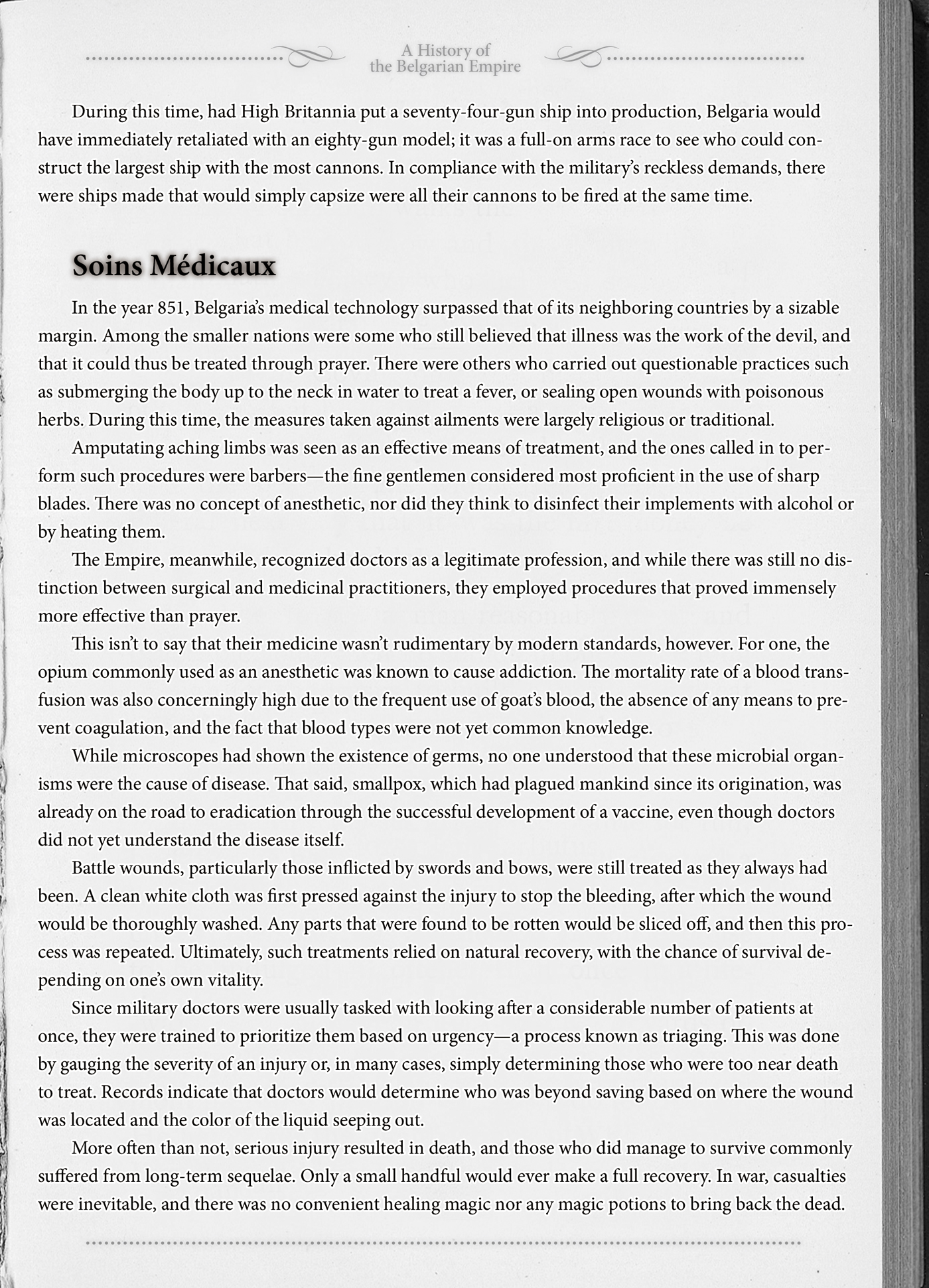 A History of the Belgarian Empire

During this time, had High Britannia put a seventy-four-gun ship into production, Belgaria would have immediately retaliated with an eighty-gun model; it was a full-on arms race to see who could construct the largest ship with the most cannons. In compliance with the military's reckless demands, there were ships made that would simply capsize were all their cannons to be fired at the same time.

Soins Médicaux

In the year 851, Belgaria's medical technology surpassed that of its neighboring countries by a sizable margin. Among the smaller nations were some who still believed that illness was the work of the devil, and that it could thus be treated through prayer. There were others who carried out questionable practices such as submerging the body up to the neck in water to treat a fever, or sealing open wounds with poisonous herbs. During this time, the measures taken against ailments were largely religious or traditional.

Amputating aching limbs was seen as an effective means of treatment, and the ones called in to perform such procedures were barbers—the fine gentlemen considered most proficient in the use of sharp blades. There was no concept of anesthetic, nor did they think to disinfect their implements with alcohol or by heating them.

The Empire, meanwhile, recognized doctors as a legitimate profession, and while there was still no distinction between surgical and medicinal practitioners, they employed procedures that proved immensely more effective than prayer.

This isn't to say that their medicine wasn't rudimentary by modern standards, however. For one, the opium commonly used as an anesthetic was known to cause addiction. The mortality rate of a blood transfusion was also concerningly high due to the frequent use of goat's blood, the absence of any means to prevent coagulation, and the fact that blood types were not yet common knowledge.

While microscopes had shown the existence of germs, no one understood that these microbial organisms were the cause of disease. That said, smallpox, which had plagued mankind since its origination, was already on the road to eradication through the successful development of a vaccine, even though doctors did not yet understand the disease itself.

Battle wounds, particularly those inflicted by swords and bows, were still treated as they always had been. A clean white cloth was first pressed against the injury to stop the bleeding, after which the wound would be thoroughly washed. Any parts that were found to be rotten would be sliced off, and then this process was repeated. Ultimately, such treatments relied on natural recovery, with the chance of survival depending on one's own vitality.

Since military doctors were usually tasked with looking after a considerable number of patients at once, they were trained to prioritize them based on urgency—a process known as triaging. This was done by gauging the severity of an injury or, in many cases, simply determining those who were too near death to treat. Records indicate that doctors would determine who was beyond saving based on where the wound was located and the color of the liquid seeping out.

More often than not, serious injury resulted in death, and those who did manage to survive commonly suffered from long-term sequelae. Only a small handful would ever make a full recovery. In war, casualties were inevitable, and there was no convenient healing magic nor any magic potions to bring back the dead.